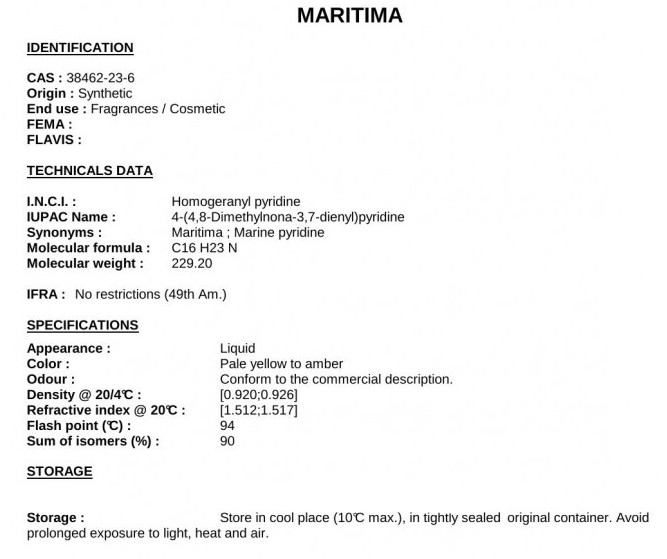 MARITIMA

IDENTIFICATION

CAS : 38462-23-6
Origin : Synthetic
End use : Fragrances / Cosmetic
FEMA :
FLAVIS :

TECHNICALS DATA

I.N.C.I. : Homogeranyl pyridine
IUPAC Name : 4-(4,8-Dimethylnona-3,7-dienyl)pyridine
Synonyms : Maritima ; Marine pyridine
Molecular formula : C16 H23 N
Molecular weight : 229.20

IFRA : No restrictions (49th Am.)

SPECIFICATIONS

Appearance : Liquid
Color : Pale yellow to amber
Odour : Conform to the commercial description.
Density @ 20/4℃ : [0.920;0.926]
Refractive index @ 20℃ : [1.512;1.517]
Flash point (℃) : 94
Sum of isomers (%) : 90

STORAGE

Storage : Store in cool place (10℃ max.), in tightly sealed original container. Avoid prolonged exposure to light, heat and air.